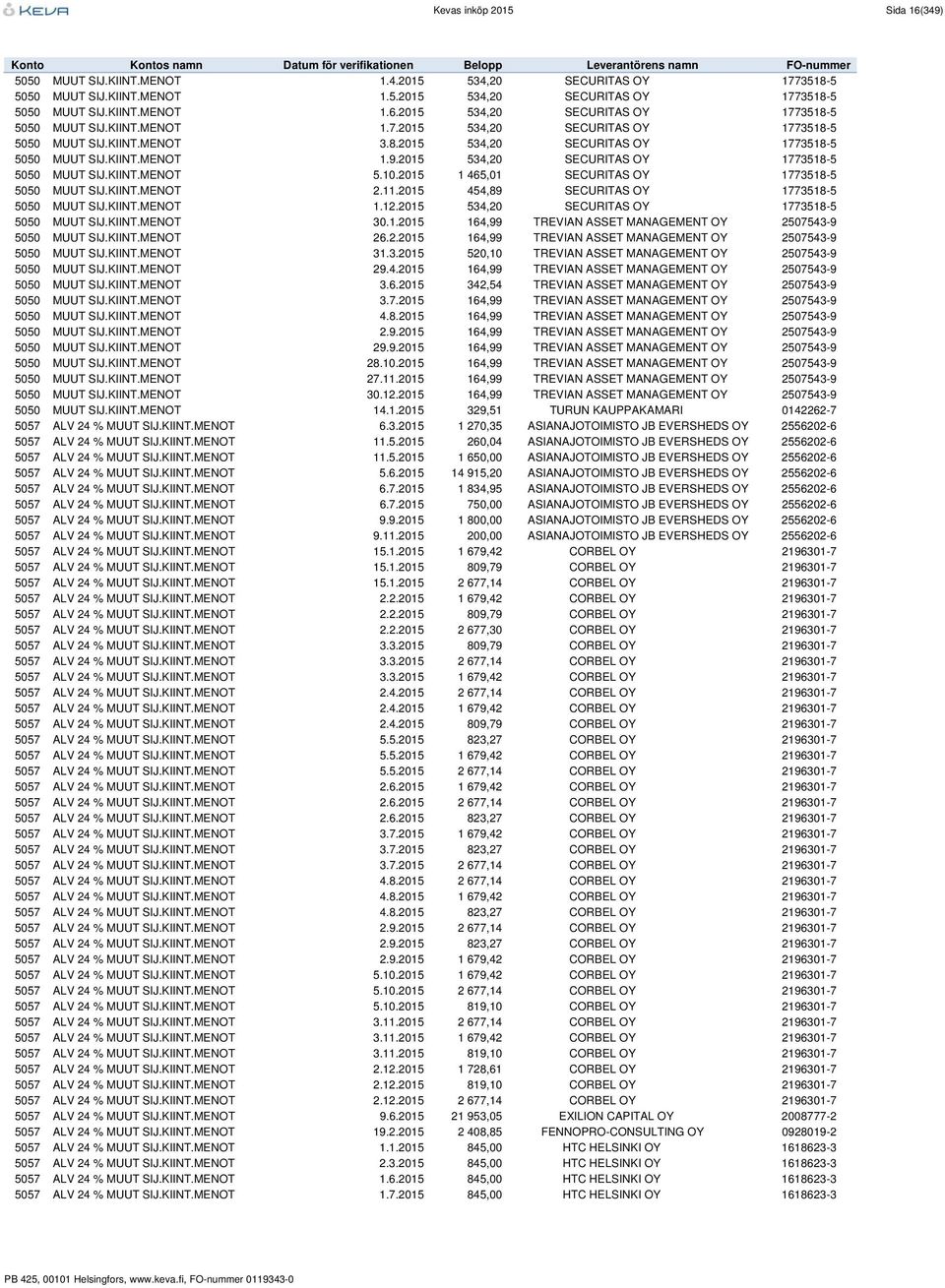 KEVA

Kevas inköp 2015

Sida 16(349)

| Konto | Kontos namn | Datum för verifikationen | Belopp | Leverantörens namn | FO-nummer |
|---|---|---|---|---|---|
| 5050 | MUUT SIJ.KIINT.MENOT | 1.4.2015 | 534,20 | SECURITAS OY | 1773518-5 |
| 5050 | MUUT SIJ.KIINT.MENOT | 1.5.2015 | 534,20 | SECURITAS OY | 1773518-5 |
| 5050 | MUUT SIJ.KIINT.MENOT | 1.6.2015 | 534,20 | SECURITAS OY | 1773518-5 |
| 5050 | MUUT SIJ.KIINT.MENOT | 1.7.2015 | 534,20 | SECURITAS OY | 1773518-5 |
| 5050 | MUUT SIJ.KIINT.MENOT | 3.8.2015 | 534,20 | SECURITAS OY | 1773518-5 |
| 5050 | MUUT SIJ.KIINT.MENOT | 1.9.2015 | 534,20 | SECURITAS OY | 1773518-5 |
| 5050 | MUUT SIJ.KIINT.MENOT | 5.10.2015 | 1 465,01 | SECURITAS OY | 1773518-5 |
| 5050 | MUUT SIJ.KIINT.MENOT | 2.11.2015 | 454,89 | SECURITAS OY | 1773518-5 |
| 5050 | MUUT SIJ.KIINT.MENOT | 1.12.2015 | 534,20 | SECURITAS OY | 1773518-5 |
| 5050 | MUUT SIJ.KIINT.MENOT | 30.1.2015 | 164,99 | TREVIAN ASSET MANAGEMENT OY | 2507543-9 |
| 5050 | MUUT SIJ.KIINT.MENOT | 26.2.2015 | 164,99 | TREVIAN ASSET MANAGEMENT OY | 2507543-9 |
| 5050 | MUUT SIJ.KIINT.MENOT | 31.3.2015 | 520,10 | TREVIAN ASSET MANAGEMENT OY | 2507543-9 |
| 5050 | MUUT SIJ.KIINT.MENOT | 29.4.2015 | 164,99 | TREVIAN ASSET MANAGEMENT OY | 2507543-9 |
| 5050 | MUUT SIJ.KIINT.MENOT | 3.6.2015 | 342,54 | TREVIAN ASSET MANAGEMENT OY | 2507543-9 |
| 5050 | MUUT SIJ.KIINT.MENOT | 3.7.2015 | 164,99 | TREVIAN ASSET MANAGEMENT OY | 2507543-9 |
| 5050 | MUUT SIJ.KIINT.MENOT | 4.8.2015 | 164,99 | TREVIAN ASSET MANAGEMENT OY | 2507543-9 |
| 5050 | MUUT SIJ.KIINT.MENOT | 2.9.2015 | 164,99 | TREVIAN ASSET MANAGEMENT OY | 2507543-9 |
| 5050 | MUUT SIJ.KIINT.MENOT | 29.9.2015 | 164,99 | TREVIAN ASSET MANAGEMENT OY | 2507543-9 |
| 5050 | MUUT SIJ.KIINT.MENOT | 28.10.2015 | 164,99 | TREVIAN ASSET MANAGEMENT OY | 2507543-9 |
| 5050 | MUUT SIJ.KIINT.MENOT | 27.11.2015 | 164,99 | TREVIAN ASSET MANAGEMENT OY | 2507543-9 |
| 5050 | MUUT SIJ.KIINT.MENOT | 30.12.2015 | 164,99 | TREVIAN ASSET MANAGEMENT OY | 2507543-9 |
| 5050 | MUUT SIJ.KIINT.MENOT | 14.1.2015 | 329,51 | TURUN KAUPPAKAMARI | 0142262-7 |
| 5057 | ALV 24 % MUUT SIJ.KIINT.MENOT | 6.3.2015 | 1 270,35 | ASIANAJOTOIMISTO JB EVERSHEDS OY | 2556202-6 |
| 5057 | ALV 24 % MUUT SIJ.KIINT.MENOT | 11.5.2015 | 260,04 | ASIANAJOTOIMISTO JB EVERSHEDS OY | 2556202-6 |
| 5057 | ALV 24 % MUUT SIJ.KIINT.MENOT | 11.5.2015 | 1 650,00 | ASIANAJOTOIMISTO JB EVERSHEDS OY | 2556202-6 |
| 5057 | ALV 24 % MUUT SIJ.KIINT.MENOT | 5.6.2015 | 14 915,20 | ASIANAJOTOIMISTO JB EVERSHEDS OY | 2556202-6 |
| 5057 | ALV 24 % MUUT SIJ.KIINT.MENOT | 6.7.2015 | 1 834,95 | ASIANAJOTOIMISTO JB EVERSHEDS OY | 2556202-6 |
| 5057 | ALV 24 % MUUT SIJ.KIINT.MENOT | 6.7.2015 | 750,00 | ASIANAJOTOIMISTO JB EVERSHEDS OY | 2556202-6 |
| 5057 | ALV 24 % MUUT SIJ.KIINT.MENOT | 9.9.2015 | 1 800,00 | ASIANAJOTOIMISTO JB EVERSHEDS OY | 2556202-6 |
| 5057 | ALV 24 % MUUT SIJ.KIINT.MENOT | 9.11.2015 | 200,00 | ASIANAJOTOIMISTO JB EVERSHEDS OY | 2556202-6 |
| 5057 | ALV 24 % MUUT SIJ.KIINT.MENOT | 15.1.2015 | 1 679,42 | CORBEL OY | 2196301-7 |
| 5057 | ALV 24 % MUUT SIJ.KIINT.MENOT | 15.1.2015 | 809,79 | CORBEL OY | 2196301-7 |
| 5057 | ALV 24 % MUUT SIJ.KIINT.MENOT | 15.1.2015 | 2 677,14 | CORBEL OY | 2196301-7 |
| 5057 | ALV 24 % MUUT SIJ.KIINT.MENOT | 2.2.2015 | 1 679,42 | CORBEL OY | 2196301-7 |
| 5057 | ALV 24 % MUUT SIJ.KIINT.MENOT | 2.2.2015 | 809,79 | CORBEL OY | 2196301-7 |
| 5057 | ALV 24 % MUUT SIJ.KIINT.MENOT | 2.2.2015 | 2 677,30 | CORBEL OY | 2196301-7 |
| 5057 | ALV 24 % MUUT SIJ.KIINT.MENOT | 3.3.2015 | 809,79 | CORBEL OY | 2196301-7 |
| 5057 | ALV 24 % MUUT SIJ.KIINT.MENOT | 3.3.2015 | 2 677,14 | CORBEL OY | 2196301-7 |
| 5057 | ALV 24 % MUUT SIJ.KIINT.MENOT | 3.3.2015 | 1 679,42 | CORBEL OY | 2196301-7 |
| 5057 | ALV 24 % MUUT SIJ.KIINT.MENOT | 2.4.2015 | 2 677,14 | CORBEL OY | 2196301-7 |
| 5057 | ALV 24 % MUUT SIJ.KIINT.MENOT | 2.4.2015 | 1 679,42 | CORBEL OY | 2196301-7 |
| 5057 | ALV 24 % MUUT SIJ.KIINT.MENOT | 2.4.2015 | 809,79 | CORBEL OY | 2196301-7 |
| 5057 | ALV 24 % MUUT SIJ.KIINT.MENOT | 5.5.2015 | 823,27 | CORBEL OY | 2196301-7 |
| 5057 | ALV 24 % MUUT SIJ.KIINT.MENOT | 5.5.2015 | 1 679,42 | CORBEL OY | 2196301-7 |
| 5057 | ALV 24 % MUUT SIJ.KIINT.MENOT | 5.5.2015 | 2 677,14 | CORBEL OY | 2196301-7 |
| 5057 | ALV 24 % MUUT SIJ.KIINT.MENOT | 2.6.2015 | 1 679,42 | CORBEL OY | 2196301-7 |
| 5057 | ALV 24 % MUUT SIJ.KIINT.MENOT | 2.6.2015 | 2 677,14 | CORBEL OY | 2196301-7 |
| 5057 | ALV 24 % MUUT SIJ.KIINT.MENOT | 2.6.2015 | 823,27 | CORBEL OY | 2196301-7 |
| 5057 | ALV 24 % MUUT SIJ.KIINT.MENOT | 3.7.2015 | 1 679,42 | CORBEL OY | 2196301-7 |
| 5057 | ALV 24 % MUUT SIJ.KIINT.MENOT | 3.7.2015 | 823,27 | CORBEL OY | 2196301-7 |
| 5057 | ALV 24 % MUUT SIJ.KIINT.MENOT | 3.7.2015 | 2 677,14 | CORBEL OY | 2196301-7 |
| 5057 | ALV 24 % MUUT SIJ.KIINT.MENOT | 4.8.2015 | 2 677,14 | CORBEL OY | 2196301-7 |
| 5057 | ALV 24 % MUUT SIJ.KIINT.MENOT | 4.8.2015 | 1 679,42 | CORBEL OY | 2196301-7 |
| 5057 | ALV 24 % MUUT SIJ.KIINT.MENOT | 4.8.2015 | 823,27 | CORBEL OY | 2196301-7 |
| 5057 | ALV 24 % MUUT SIJ.KIINT.MENOT | 2.9.2015 | 2 677,14 | CORBEL OY | 2196301-7 |
| 5057 | ALV 24 % MUUT SIJ.KIINT.MENOT | 2.9.2015 | 823,27 | CORBEL OY | 2196301-7 |
| 5057 | ALV 24 % MUUT SIJ.KIINT.MENOT | 2.9.2015 | 1 679,42 | CORBEL OY | 2196301-7 |
| 5057 | ALV 24 % MUUT SIJ.KIINT.MENOT | 5.10.2015 | 1 679,42 | CORBEL OY | 2196301-7 |
| 5057 | ALV 24 % MUUT SIJ.KIINT.MENOT | 5.10.2015 | 2 677,14 | CORBEL OY | 2196301-7 |
| 5057 | ALV 24 % MUUT SIJ.KIINT.MENOT | 5.10.2015 | 819,10 | CORBEL OY | 2196301-7 |
| 5057 | ALV 24 % MUUT SIJ.KIINT.MENOT | 3.11.2015 | 2 677,14 | CORBEL OY | 2196301-7 |
| 5057 | ALV 24 % MUUT SIJ.KIINT.MENOT | 3.11.2015 | 1 679,42 | CORBEL OY | 2196301-7 |
| 5057 | ALV 24 % MUUT SIJ.KIINT.MENOT | 3.11.2015 | 819,10 | CORBEL OY | 2196301-7 |
| 5057 | ALV 24 % MUUT SIJ.KIINT.MENOT | 2.12.2015 | 1 728,61 | CORBEL OY | 2196301-7 |
| 5057 | ALV 24 % MUUT SIJ.KIINT.MENOT | 2.12.2015 | 819,10 | CORBEL OY | 2196301-7 |
| 5057 | ALV 24 % MUUT SIJ.KIINT.MENOT | 2.12.2015 | 2 677,14 | CORBEL OY | 2196301-7 |
| 5057 | ALV 24 % MUUT SIJ.KIINT.MENOT | 9.6.2015 | 21 953,05 | EXILION CAPITAL OY | 2008777-2 |
| 5057 | ALV 24 % MUUT SIJ.KIINT.MENOT | 19.2.2015 | 2 408,85 | FENNOPRO-CONSULTING OY | 0928019-2 |
| 5057 | ALV 24 % MUUT SIJ.KIINT.MENOT | 1.1.2015 | 845,00 | HTC HELSINKI OY | 1618623-3 |
| 5057 | ALV 24 % MUUT SIJ.KIINT.MENOT | 2.3.2015 | 845,00 | HTC HELSINKI OY | 1618623-3 |
| 5057 | ALV 24 % MUUT SIJ.KIINT.MENOT | 1.6.2015 | 845,00 | HTC HELSINKI OY | 1618623-3 |
| 5057 | ALV 24 % MUUT SIJ.KIINT.MENOT | 1.7.2015 | 845,00 | HTC HELSINKI OY | 1618623-3 |

PB 425, 00101 Helsingfors, www.keva.fi, FO-nummer 0119343-0